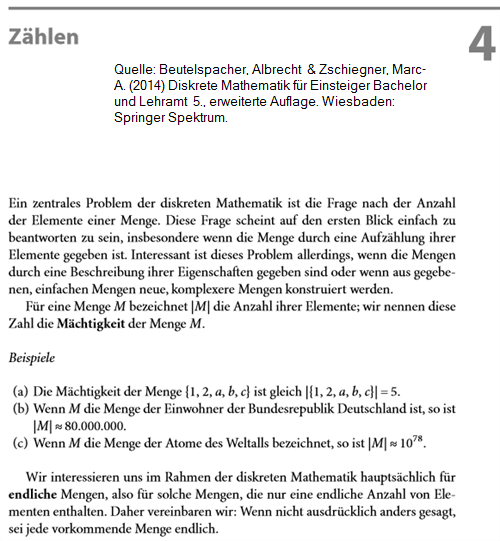 Zählen

4

Quelle: Beutelspacher, Albrecht & Zschiegner, Marc-A. (2014) Diskrete Mathematik für Einsteiger Bachelor und Lehramt 5., erweiterte Auflage. Wiesbaden: Springer Spektrum.

Ein zentrales Problem der diskreten Mathematik ist die Frage nach der Anzahl der Elemente einer Menge. Diese Frage scheint auf den ersten Blick einfach zu beantworten zu sein, insbesondere wenn die Menge durch eine Aufzählung ihrer Elemente gegeben ist. Interessant ist dieses Problem allerdings, wenn die Mengen durch eine Beschreibung ihrer Eigenschaften gegeben sind oder wenn aus gegebenen, einfachen Mengen neue, komplexere Mengen konstruiert werden.

Für eine Menge $M$ bezeichnet $|M|$ die Anzahl ihrer Elemente; wir nennen diese Zahl die Mächtigkeit der Menge $M$.

Beispiele

(a) Die Mächtigkeit der Menge $\{1, 2, a, b, c\}$ ist gleich $|\{1, 2, a, b, c\}| = 5$.
(b) Wenn $M$ die Menge der Einwohner der Bundesrepublik Deutschland ist, so ist $|M| \approx 80.000.000$.
(c) Wenn $M$ die Menge der Atome des Weltalls bezeichnet, so ist $|M| \approx 10^{78}$.

Wir interessieren uns im Rahmen der diskreten Mathematik hauptsächlich für endliche Mengen, also für solche Mengen, die nur eine endliche Anzahl von Elementen enthalten. Daher vereinbaren wir: Wenn nicht ausdrücklich anders gesagt, sei jede vorkommende Menge endlich.